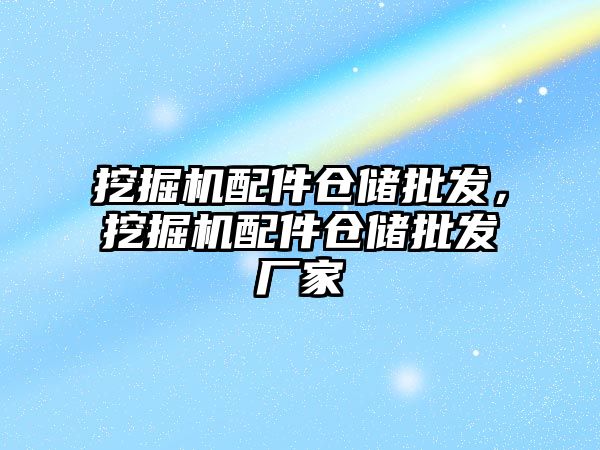 挖掘机配件仓储批发，挖掘机配件仓储批发厂家